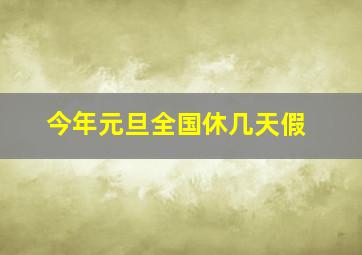 今年元旦全国休几天假